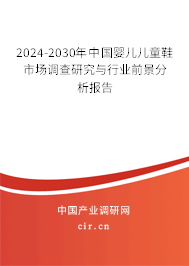 2024-2030年中国婴儿儿童鞋市场调查研究与行业前景分析报告

中国产业调研网

cir.cn